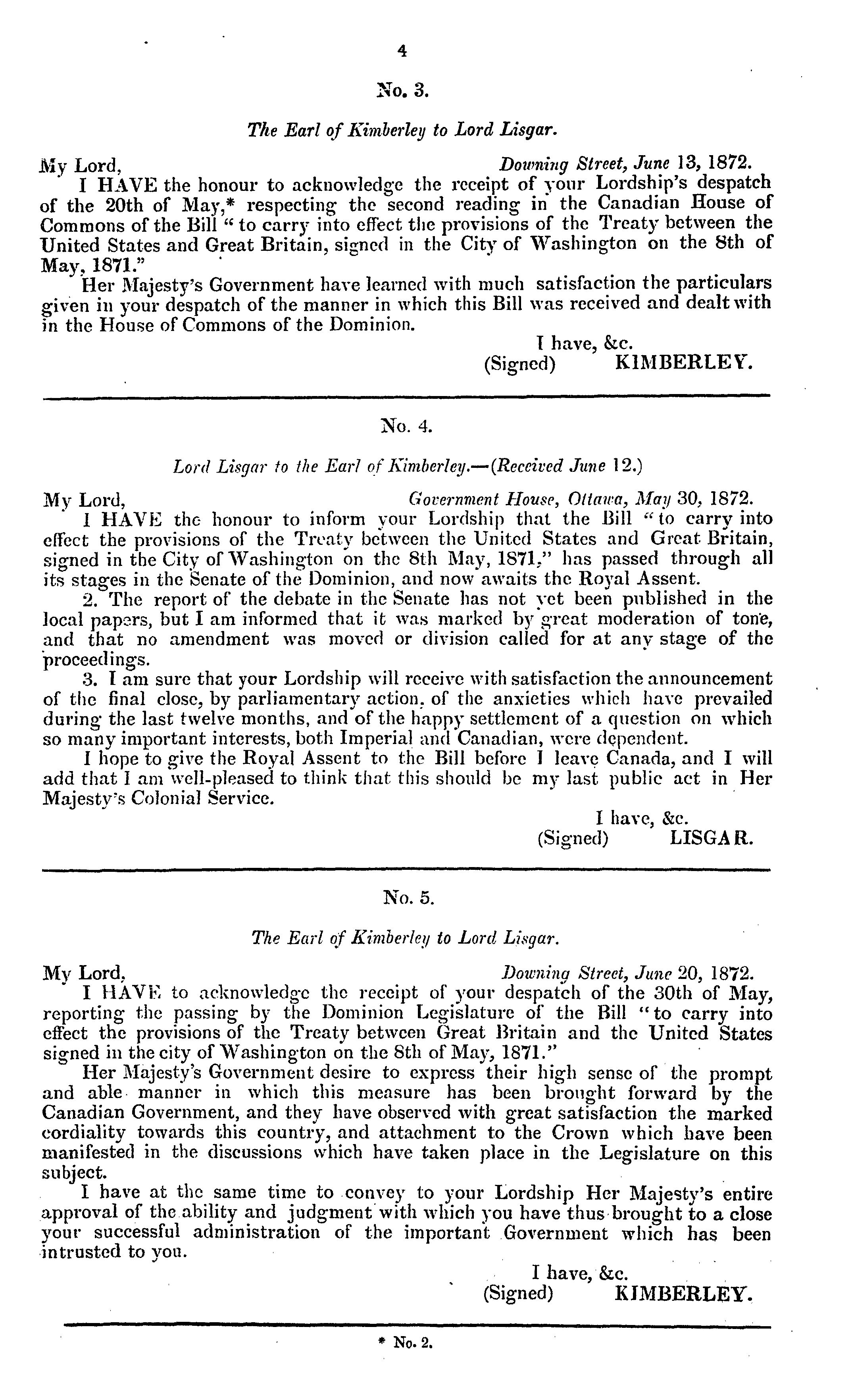 4

No. 3.

The Earl of Kimberley to Lord Lisgar.

My Lord, Downing Street, June 13, 1872.

I HAVE the honour to acknowledge the receipt of your Lordship's despatch of the 20th of May,* respecting the second reading in the Canadian House of Commons of the Bill "to carry into effect the provisions of the Treaty between the United States and Great Britain, signed in the City of Washington on the 8th of May, 1871."

Her Majesty's Government have learned with much satisfaction the particulars given in your despatch of the manner in which this Bill was received and dealt with in the House of Commons of the Dominion.

I have, &c.
(Signed) KIMBERLEY.

No. 4.

Lord Lisgar to the Earl of Kimberley.—(Received June 12.)

My Lord, Government House, Ottawa, May 30, 1872.

I HAVE the honour to inform your Lordship that the Bill "to carry into effect the provisions of the Treaty between the United States and Great Britain, signed in the City of Washington on the 8th May, 1871," has passed through all its stages in the Senate of the Dominion, and now awaits the Royal Assent.

2. The report of the debate in the Senate has not yet been published in the local papers, but I am informed that it was marked by great moderation of tone, and that no amendment was moved or division called for at any stage of the proceedings.

3. I am sure that your Lordship will receive with satisfaction the announcement of the final close, by parliamentary action, of the anxieties which have prevailed during the last twelve months, and of the happy settlement of a question on which so many important interests, both Imperial and Canadian, were dependent.

I hope to give the Royal Assent to the Bill before I leave Canada, and I will add that I am well-pleased to think that this should be my last public act in Her Majesty's Colonial Service.

I have, &c.
(Signed) LISGAR.

No. 5.

The Earl of Kimberley to Lord Lisgar.

My Lord, Downing Street, June 20, 1872.

I HAVE to acknowledge the receipt of your despatch of the 30th of May, reporting the passing by the Dominion Legislature of the Bill "to carry into effect the provisions of the Treaty between Great Britain and the United States signed in the city of Washington on the 8th of May, 1871."

Her Majesty's Government desire to express their high sense of the prompt and able manner in which this measure has been brought forward by the Canadian Government, and they have observed with great satisfaction the marked cordiality towards this country, and attachment to the Crown which have been manifested in the discussions which have taken place in the Legislature on this subject.

I have at the same time to convey to your Lordship Her Majesty's entire approval of the ability and judgment with which you have thus brought to a close your successful administration of the important Government which has been intrusted to you.

I have, &c.
(Signed) KIMBERLEY.

* No. 2.